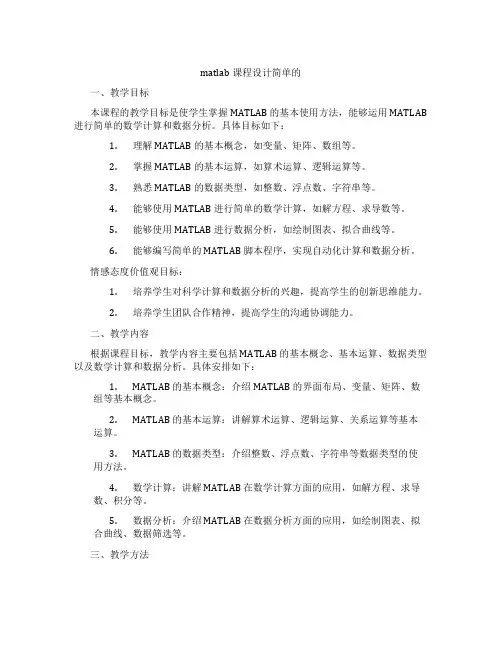 matlab 课程设计简单的

一、教学目标

本课程的教学目标是使学生掌握 MATLAB 的基本使用方法，能够运用 MATLAB 进行简单的数学计算和数据分析。具体目标如下：

1. 理解 MATLAB 的基本概念，如变量、矩阵、数组等。

2. 掌握 MATLAB 的基本运算，如算术运算、逻辑运算等。

3. 熟悉 MATLAB 的数据类型，如整数、浮点数、字符串等。

4. 能够使用 MATLAB 进行简单的数学计算，如解方程、求导数等。

5. 能够使用 MATLAB 进行数据分析，如绘制图表、拟合曲线等。

6. 能够编写简单的 MATLAB 脚本程序，实现自动化计算和数据分析。

情感态度价值观目标：

1. 培养学生对科学计算和数据分析的兴趣，提高学生的创新思维能力。

2. 培养学生团队合作精神，提高学生的沟通协调能力。

二、教学内容

根据课程目标，教学内容主要包括 MATLAB 的基本概念、基本运算、数据类型以及数学计算和数据分析。具体安排如下：

1. MATLAB 的基本概念：介绍 MATLAB 的界面布局、变量、矩阵、数组等基本概念。

2. MATLAB 的基本运算：讲解算术运算、逻辑运算、关系运算等基本运算。

3. MATLAB 的数据类型：介绍整数、浮点数、字符串等数据类型的使用方法。

4. 数学计算：讲解 MATLAB 在数学计算方面的应用，如解方程、求导数、积分等。

5. 数据分析：介绍 MATLAB 在数据分析方面的应用，如绘制图表、拟合曲线、数据筛选等。

三、教学方法